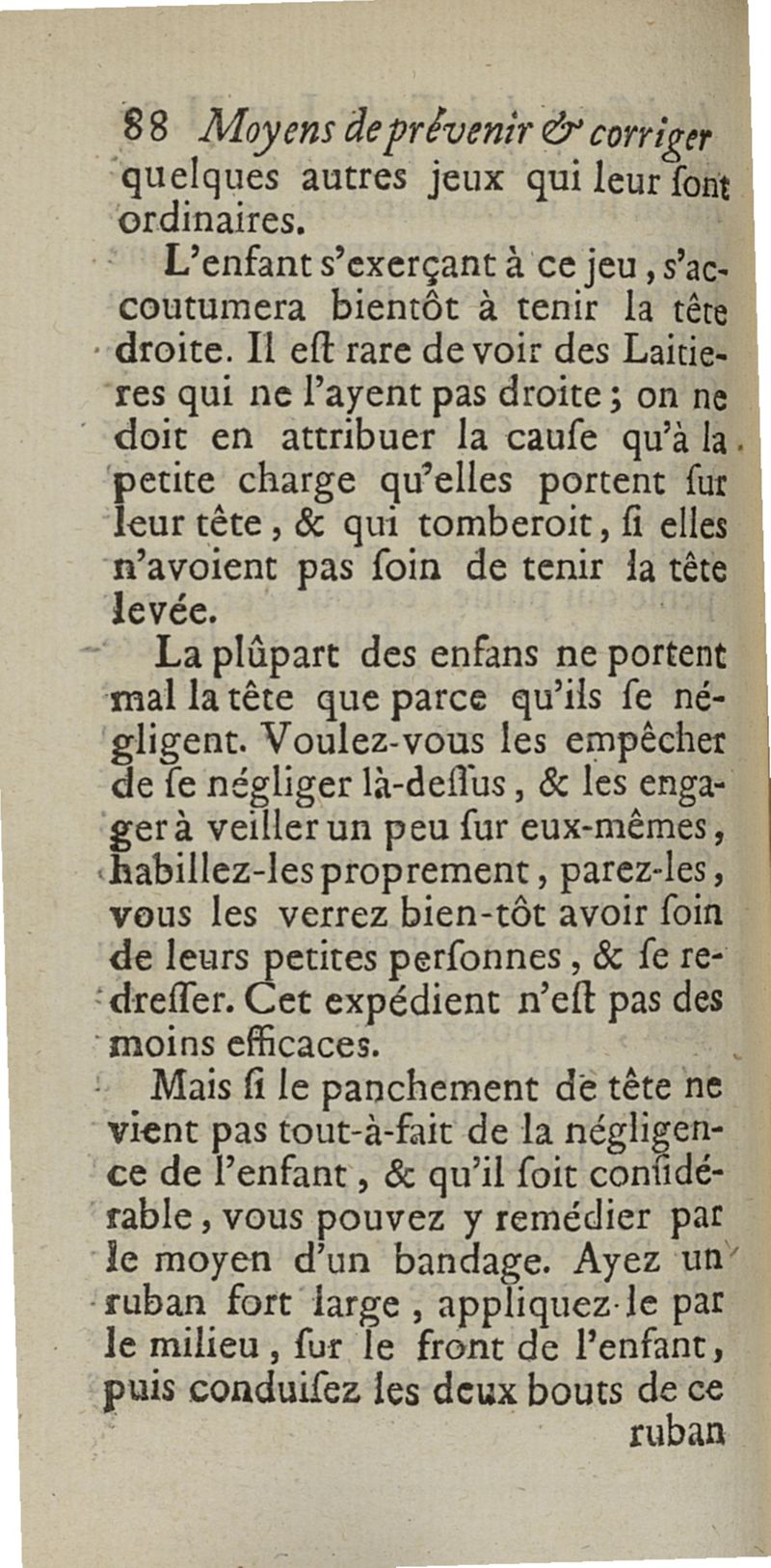 88 Moyens de prévenir & corriger quelques autres jeux qui leur ſont ordinaires.

L'enfant s'exerçant à ce jeu, s'accoutumera bientôt à tenir la tête droite. Il eſt rare de voir des Laitieres qui ne l'ayent pas droite; on ne doit en attribuer la cauſe qu'à la petite charge qu'elles portent ſur leur tête, & qui tomberoit, ſi elles n'avoient pas ſoin de tenir la tête levée.

La plûpart des enfans ne portent mal la tête que parce qu'ils ſe négligent. Voulez-vous les empêcher de ſe négliger là-deſſus, & les engager à veiller un peu ſur eux-mêmes, habillez-les proprement, parez-les, vous les verrez bien-tôt avoir ſoin de leurs petites perſonnes, & ſe redreſſer. Cet expédient n'eſt pas des moins efficaces.

Mais ſi le panchement de tête ne vient pas tout-à-fait de la négligence de l'enfant, & qu'il ſoit conſidérable, vous pouvez y remédier par le moyen d'un bandage. Ayez un ruban fort large, appliquez-le par le milieu, ſur le front de l'enfant, puis conduiſez les deux bouts de ce ruban